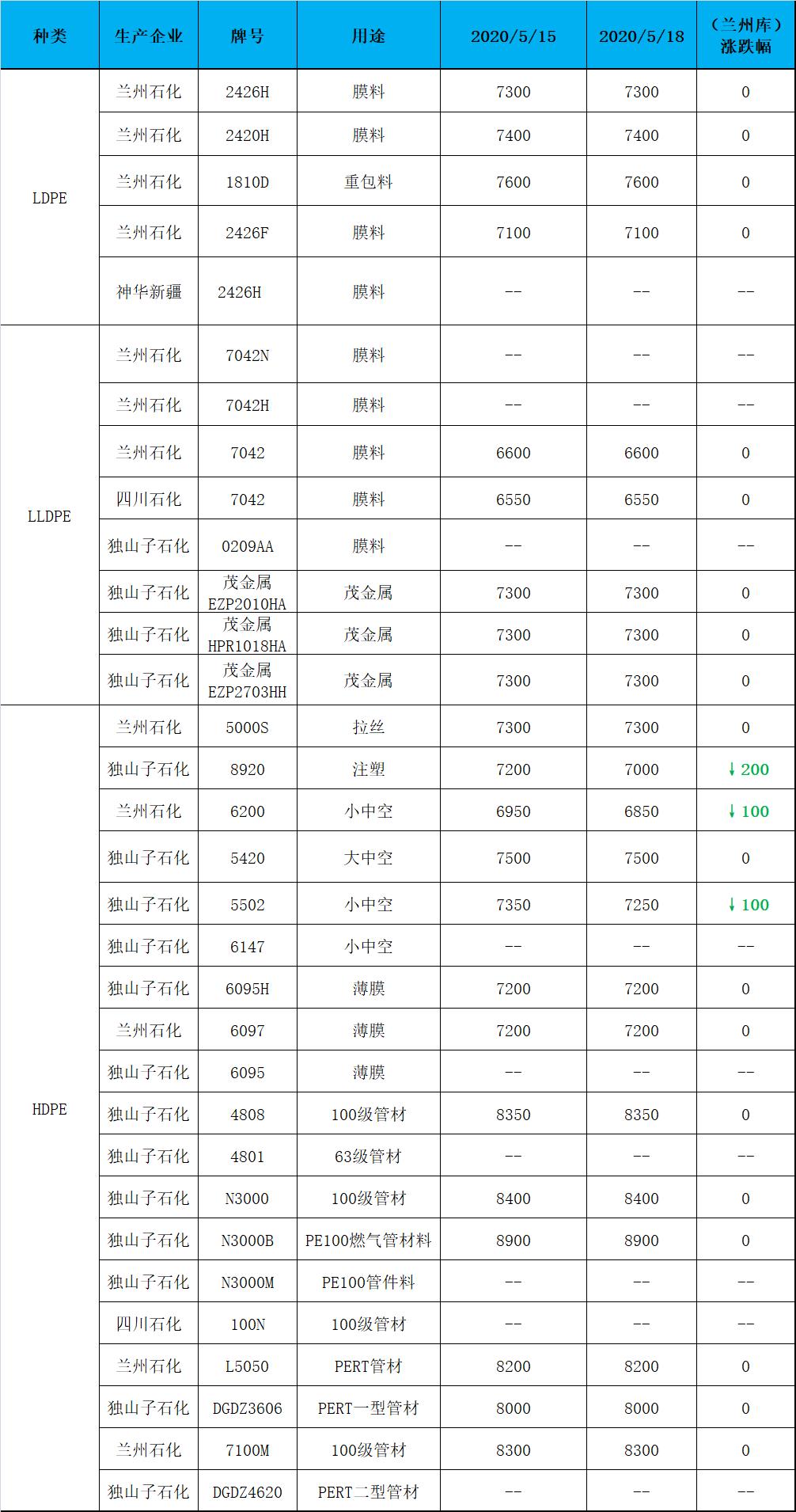 | 种类 | 生产企业 | 牌号 | 用途 | 2020/5/15 | 2020/5/18 | （兰州库）涨跌幅 |
|---|---|---|---|---|---|---|
| LDPE | 兰州石化 | 2426H | 膜料 | 7300 | 7300 | 0 |
| | 兰州石化 | 2420H | 膜料 | 7400 | 7400 | 0 |
| | 兰州石化 | 1810D | 重包料 | 7600 | 7600 | 0 |
| | 兰州石化 | 2426F | 膜料 | 7100 | 7100 | 0 |
| | 神华新疆 | 2426H | 膜料 | -- | -- | -- |
| LLDPE | 兰州石化 | 7042N | 膜料 | -- | -- | -- |
| | 兰州石化 | 7042H | 膜料 | -- | -- | -- |
| | 兰州石化 | 7042 | 膜料 | 6600 | 6600 | 0 |
| | 四川石化 | 7042 | 膜料 | 6550 | 6550 | 0 |
| | 独山子石化 | 0209AA | 膜料 | -- | -- | -- |
| | 独山子石化 | 茂金属 EZP2010HA | 茂金属 | 7300 | 7300 | 0 |
| | 独山子石化 | 茂金属 HPR1018HA | 茂金属 | 7300 | 7300 | 0 |
| | 独山子石化 | 茂金属 EZP2703HH | 茂金属 | 7300 | 7300 | 0 |
| HDPE | 兰州石化 | 5000S | 拉丝 | 7300 | 7300 | 0 |
| | 独山子石化 | 8920 | 注塑 | 7200 | 7000 | ↓200 |
| | 兰州石化 | 6200 | 小中空 | 6950 | 6850 | ↓100 |
| | 独山子石化 | 5420 | 大中空 | 7500 | 7500 | 0 |
| | 独山子石化 | 5502 | 小中空 | 7350 | 7250 | ↓100 |
| | 独山子石化 | 6147 | 小中空 | -- | -- | -- |
| | 独山子石化 | 6095H | 薄膜 | 7200 | 7200 | 0 |
| | 兰州石化 | 6097 | 薄膜 | 7200 | 7200 | 0 |
| | 独山子石化 | 6095 | 薄膜 | -- | -- | -- |
| | 独山子石化 | 4808 | 100级管材 | 8350 | 8350 | 0 |
| | 独山子石化 | 4801 | 63级管材 | -- | -- | -- |
| | 独山子石化 | N3000 | 100级管材 | 8400 | 8400 | 0 |
| | 独山子石化 | N3000B | PE100燃气管材料 | 8900 | 8900 | 0 |
| | 独山子石化 | N3000M | PE100管件料 | -- | -- | -- |
| | 四川石化 | 100N | 100级管材 | -- | -- | -- |
| | 兰州石化 | L5050 | PERT管材 | 8200 | 8200 | 0 |
| | 独山子石化 | DGDZ3606 | PERT一型管材 | 8000 | 8000 | 0 |
| | 兰州石化 | 7100M | 100级管材 | 8300 | 8300 | 0 |
| | 独山子石化 | DGDZ4620 | PERT二型管材 | -- | -- | -- |